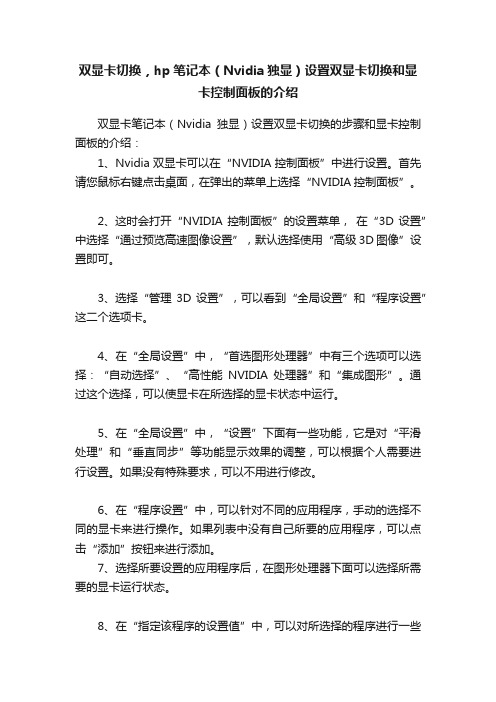 双显卡切换，hp 笔记本（Nvidia 独显）设置双显卡切换和显卡控制面板的介绍

双显卡笔记本（Nvidia 独显）设置双显卡切换的步骤和显卡控制面板的介绍：

1、Nvidia 双显卡可以在“NVIDIA 控制面板”中进行设置。首先请您鼠标右键点击桌面，在弹出的菜单上选择“NVIDIA 控制面板”。

2、这时会打开“NVIDIA 控制面板”的设置菜单，在“3D 设置”中选择“通过预览高速图像设置”，默认选择使用“高级 3D 图像”设置即可。

3、选择“管理 3D 设置”，可以看到“全局设置”和“程序设置”这二个选项卡。

4、在“全局设置”中，“首选图形处理器”中有三个选项可以选择：“自动选择”、“高性能 NVIDIA 处理器”和“集成图形”。通过这个选择，可以使显卡在所选择的显卡状态中运行。

5、在“全局设置”中，“设置”下面有一些功能，它是对“平滑处理”和“垂直同步”等功能显示效果的调整，可以根据个人需要进行设置。如果没有特殊要求，可以不用进行修改。

6、在“程序设置”中，可以针对不同的应用程序，手动的选择不同的显卡来进行操作。如果列表中没有自己所要的应用程序，可以点击“添加”按钮来进行添加。

7、选择所要设置的应用程序后，在图形处理器下面可以选择所需要的显卡运行状态。

8、在“指定该程序的设置值”中，可以对所选择的程序进行一些